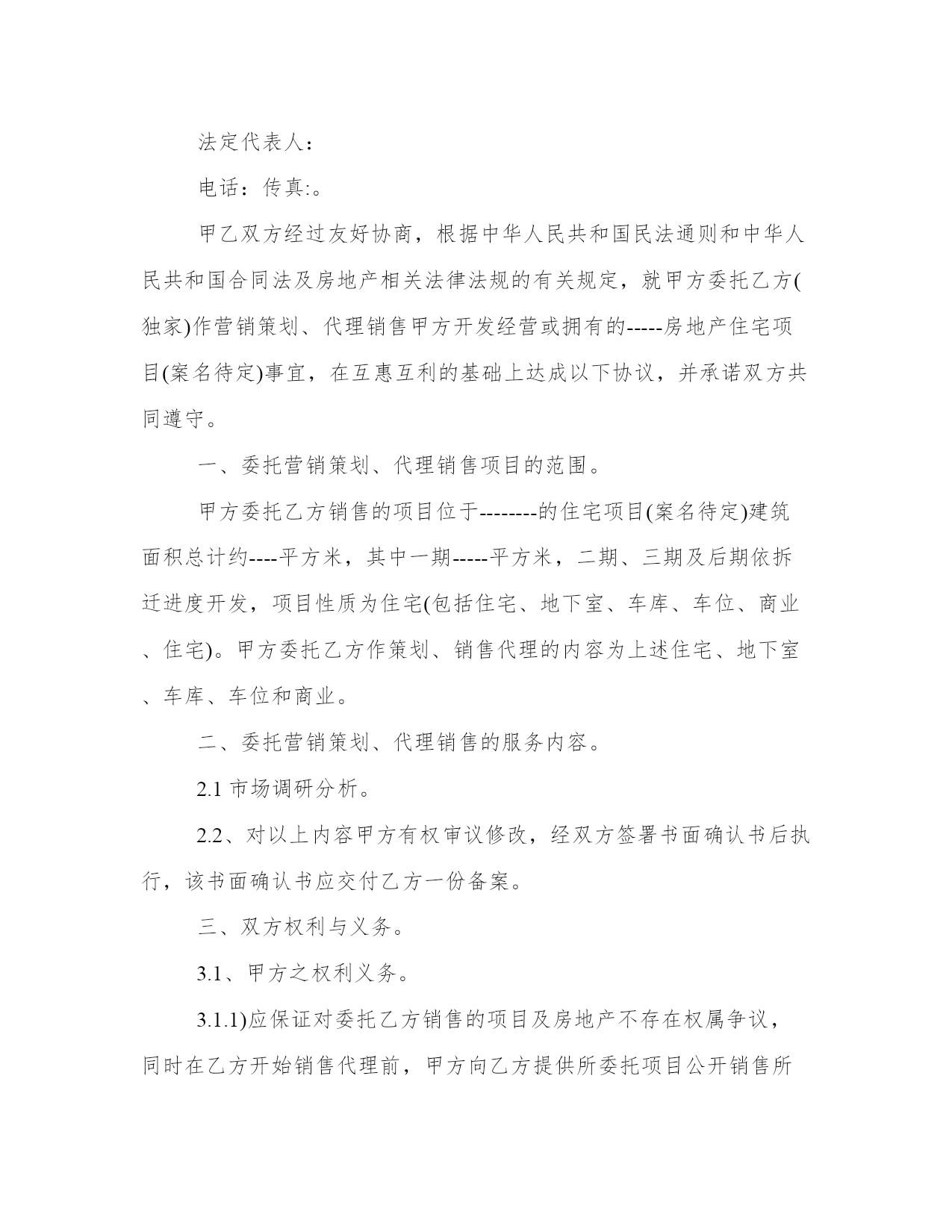 法定代表人：

电话：传真:。

甲乙双方经过友好协商，根据中华人民共和国民法通则和中华人民共和国合同法及房地产相关法律法规的有关规定，就甲方委托乙方(独家)作营销策划、代理销售甲方开发经营或拥有的-----房地产住宅项目(案名待定)事宜，在互惠互利的基础上达成以下协议，并承诺双方共同遵守。

一、委托营销策划、代理销售项目的范围。

甲方委托乙方销售的项目位于--------的住宅项目(案名待定)建筑面积总计约----平方米，其中一期-----平方米，二期、三期及后期依拆迁进度开发，项目性质为住宅(包括住宅、地下室、车库、车位、商业、住宅)。甲方委托乙方作策划、销售代理的内容为上述住宅、地下室、车库、车位和商业。

二、委托营销策划、代理销售的服务内容。

2.1 市场调研分析。

2.2、对以上内容甲方有权审议修改，经双方签署书面确认书后执行，该书面确认书应交付乙方一份备案。

三、双方权利与义务。

3.1、甲方之权利义务。

3.1.1)应保证对委托乙方销售的项目及房地产不存在权属争议，同时在乙方开始销售代理前，甲方向乙方提供所委托项目公开销售所